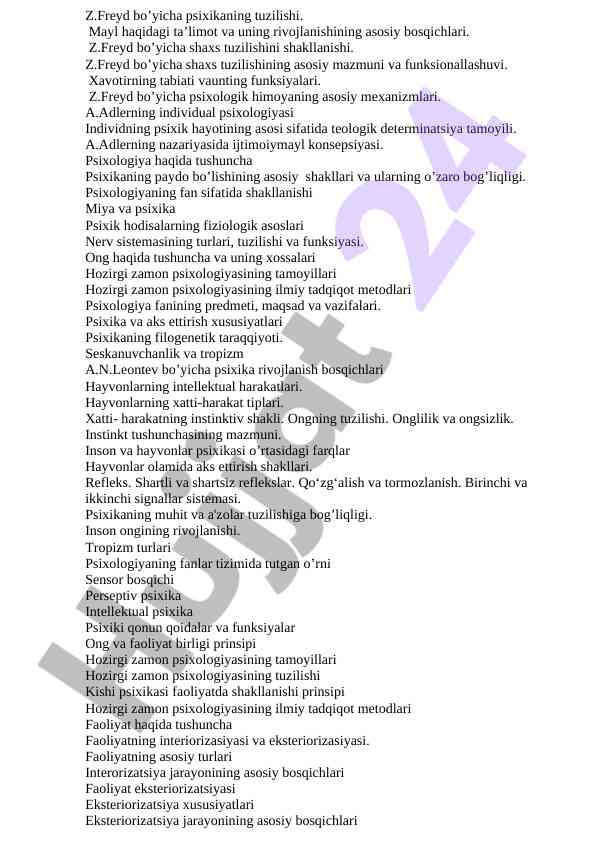 Z.Freyd bo’yicha psixikaning tuzilishi.
Mayl haqidagi ta’limot va uning rivojlanishining asosiy bosqichlari.
Z.Freyd bo’yicha shaxs tuzilishini shakllanishi.
Z.Freyd bo’yicha shaxs tuzilishining asosiy mazmuni va funksionallashuvi.
Xavotirning tabiati vaunting funksiyalari.
Z.Freyd bo’yicha psixologik himoyaning asosiy mexanizmlari.
A.Adlerning individual psixologiyasi
Individning psixik hayotining asosi sifatida teologik determinatsiya tamoyili.
A.Adlerning nazariyasida ijtimoiymayl konsepsiyasi.
Psixologiya haqida tushuncha
Psixikaning paydo bo’lishining asosiy shakllari va ularning o’zaro bog’liqligi.
Psixologiyaning fan sifatida shakllanishi
Miya va psixika
Psixik hodisalarning fiziologik asoslari
Nerv sistemasining turlari, tuzilishi va funksiyasi.
Ong haqida tushuncha va uning xossalari
Hozirgi zamon psixologiyasining tamoyillari
Hozirgi zamon psixologiyasining ilmiy tadqiqot metodlari
Psixologiya fanining predmeti, maqsad va vazifalari.
Psixika va aks ettirish xususiyatlari
Psixikaning filogenetik taraqqiyoti.
Seskanuvchanlik va tropizm
A.N.Leontev bo’yicha psixika rivojlanish bosqichlari
Hayvonlarning intellektual harakatlari.
Hayvonlarning xatti-harakat tiplari.
Xatti- harakatning instinktiv shakli. Ongning tuzilishi. Onglilik va ongsizlik.
Instinkt tushunchasining mazmuni.
Inson va hayvonlar psixikasi o’rtasidagi farqlar
Hayvonlar olamida aks ettirish shakllari.
Refleks. Shartli va shartsiz reflekslar. Qo‘zg‘alish va tormozlanish. Birinchi va ikkinchi signallar sistemasi.
Psixikaning muhit va a'zolar tuzilishiga bog’liqligi.
Inson ongining rivojlanishi.
Tropizm turlari
Psixologiyaning fanlar tizimida tutgan o’rni
Sensor bosqichi
Perseptiv psixika
Intellektual psixika
Psixiki qonun qoidalar va funksiyalar
Ong va faoliyat birligi prinsipi
Hozirgi zamon psixologiyasining tamoyillari
Hozirgi zamon psixologiyasining tuzilishi
Kishi psixikasi faoliyatda shakllanishi prinsipi
Hozirgi zamon psixologiyasining ilmiy tadqiqot metodlari
Faoliyat haqida tushuncha
Faoliyatning interiorizasiyasi va eksteriorizasiyasi.
Faoliyatning asosiy turlari
Interorizatsiya jarayonining asosiy bosqichlari
Faoliyat eksteriorizatsiyasi
Eksteriorizatsiya xususiyatlari
Eksteriorizatsiya jarayonining asosiy bosqichlari
Hujjat 24